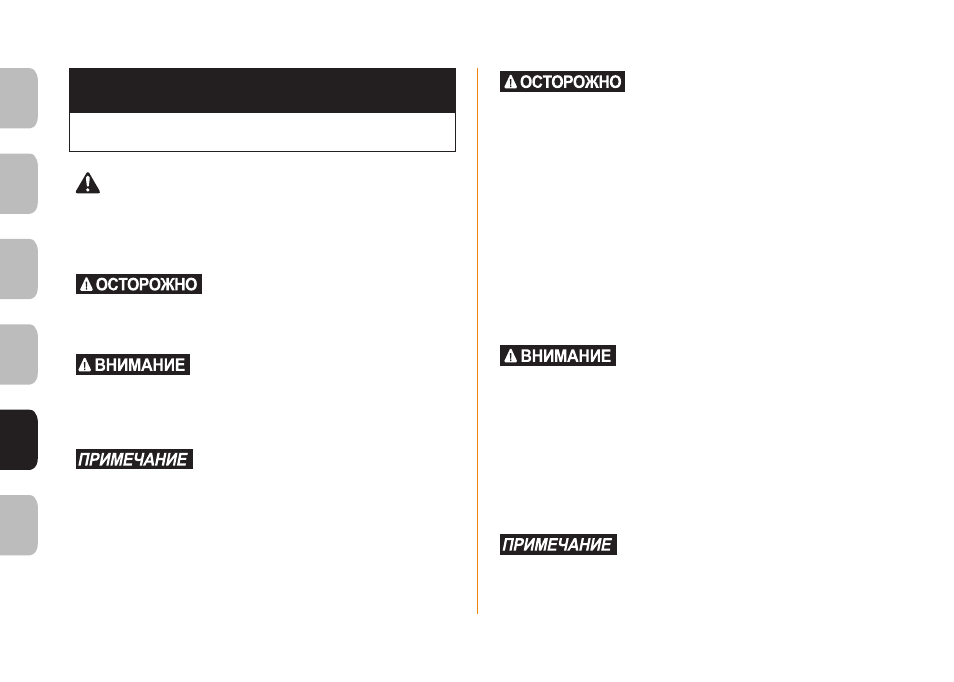 ОСТОРОЖНО

ВНИМАНИЕ

ПРИМЕЧАНИЕ

ОСТОРОЖНО

ВНИМАНИЕ

ПРИМЕЧАНИЕ